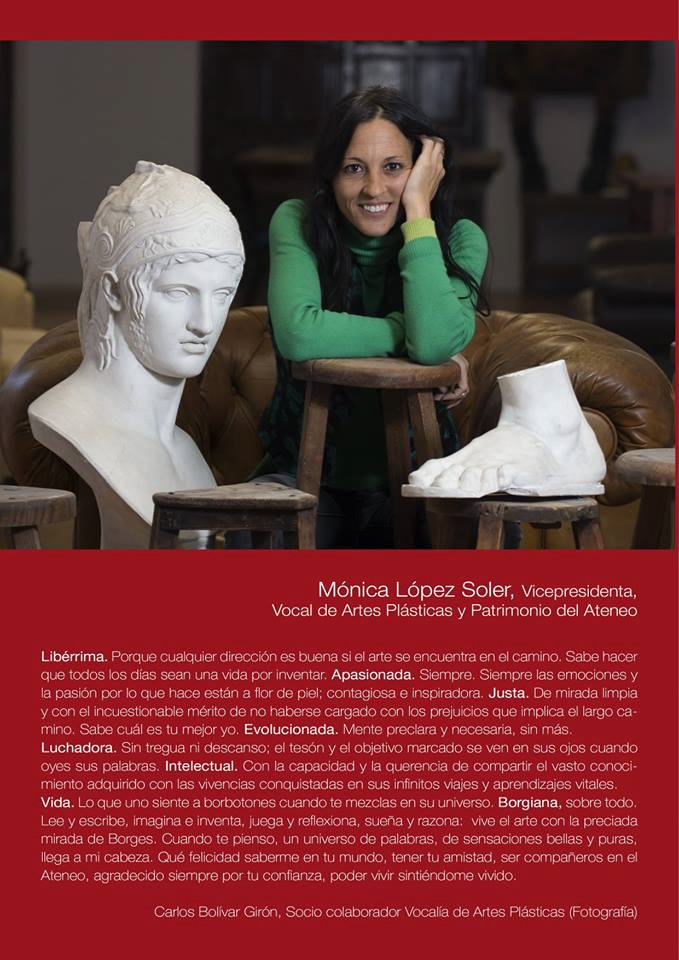 Mónica López Soler, Vicepresidenta,
Vocal de Artes Plásticas y Patrimonio del Ateneo

Libérrima. Porque cualquier dirección es buena si el arte se encuentra en el camino. Sabe hacer que todos los días sean una vida por inventar. Apasionada. Siempre. Siempre las emociones y la pasión por lo que hace están a flor de piel; contagiosa e inspiradora. Justa. De mirada limpia y con el incuestionable mérito de no haberse cargado con los prejuicios que implica el largo camino. Sabe cuál es tu mejor yo. Evolucionada. Mente preclara y necesaria, sin más. Luchadora. Sin tregua ni descanso; el tesón y el objetivo marcado se ven en sus ojos cuando oyes sus palabras. Intelectual. Con la capacidad y la querencia de compartir el vasto conocimiento adquirido con las vivencias conquistadas en sus infinitos viajes y aprendizajes vitales. Vida. Lo que uno siente a borbotones cuando te mezclas en su universo. Borgiana, sobre todo. Lee y escribe, imagina e inventa, juega y reflexiona, sueña y razona: vive el arte con la preciada mirada de Borges. Cuando te pienso, un universo de palabras, de sensaciones bellas y puras, llega a mi cabeza. Qué felicidad saberme en tu mundo, tener tu amistad, ser compañeros en el Ateneo, agradecido siempre por tu confianza, poder vivir sintiéndome vivido.

Carlos Bolívar Girón, Socio colaborador Vocalía de Artes Plásticas (Fotografía)